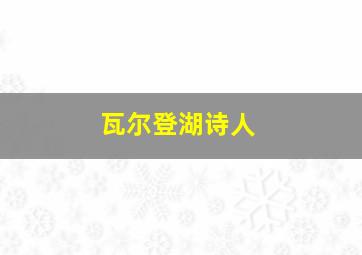 瓦尔登湖诗人